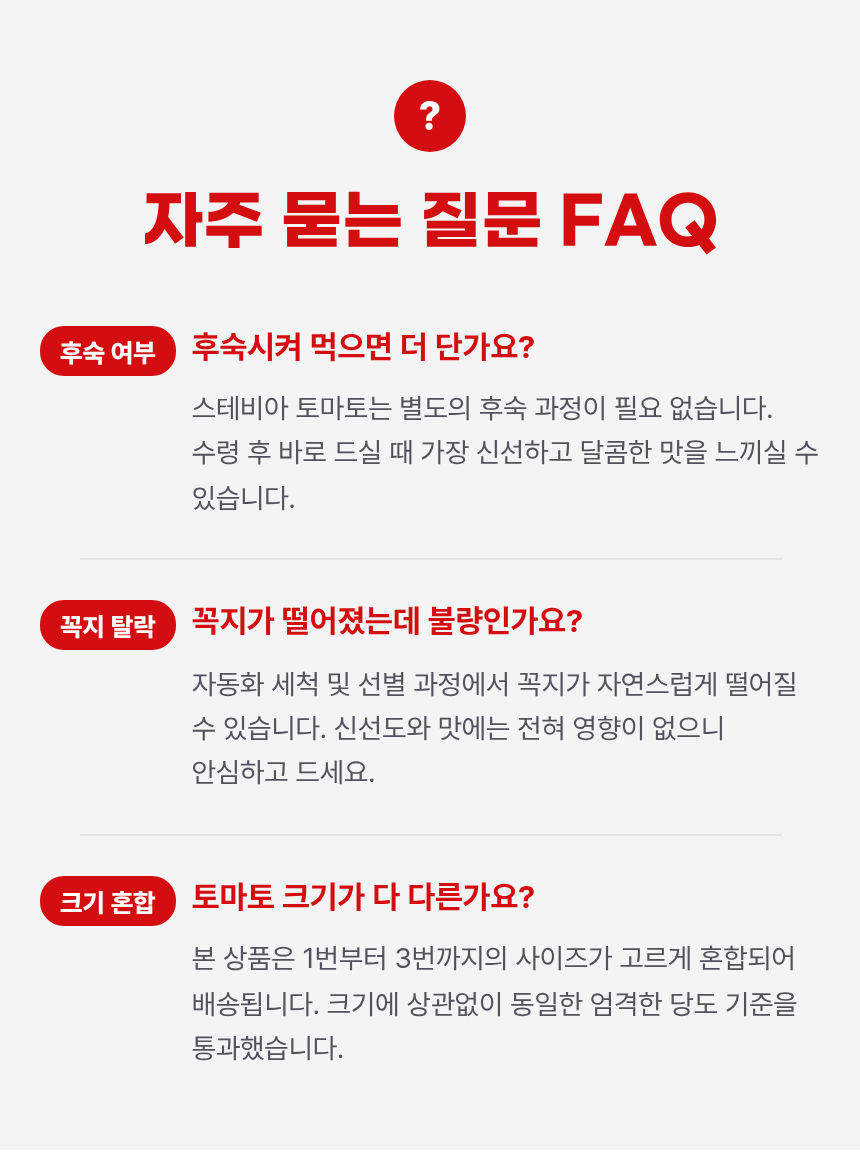 ?

자주 묻는 질문 FAQ

후숙 여부

후숙시켜 먹으면 더 단가요?

스테비아 토마토는 별도의 후숙 과정이 필요 없습니다. 수령 후 바로 드실 때 가장 신선하고 달콤한 맛을 느끼실 수 있습니다.

꼭지 탈락

꼭지가 떨어졌는데 불량인가요?

자동화 세척 및 선별 과정에서 꼭지가 자연스럽게 떨어질 수 있습니다. 신선도와 맛에는 전혀 영향이 없으니 안심하고 드세요.

크기 혼합

토마토 크기가 다 다른가요?

본 상품은 1번부터 3번까지의 사이즈가 고르게 혼합되어 배송됩니다. 크기에 상관없이 동일한 엄격한 당도 기준을 통과했습니다.